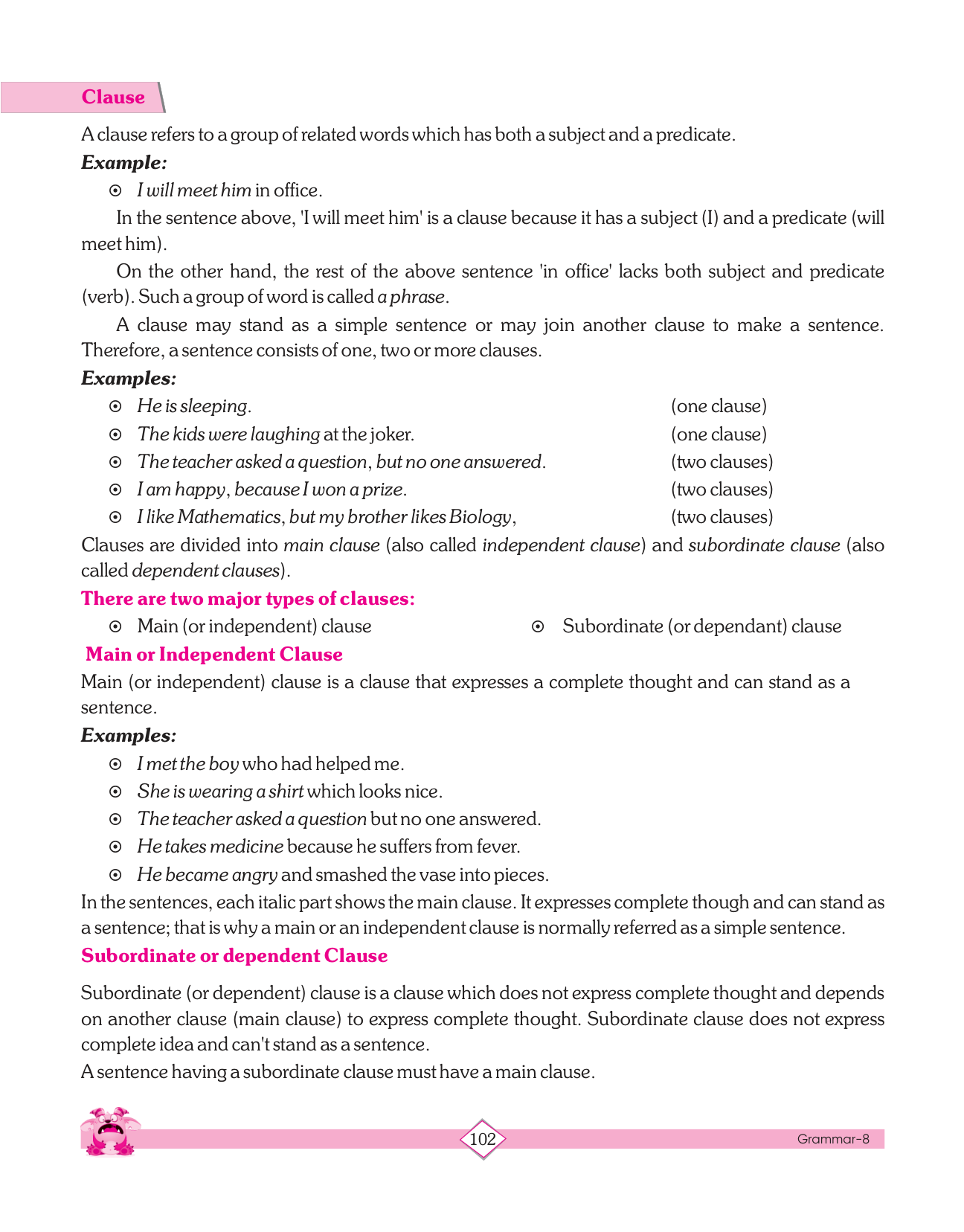 Clause

A clause refers to a group of related words which has both a subject and a predicate.

Example:

⊙ I will meet him in office.

In the sentence above, 'I will meet him' is a clause because it has a subject (I) and a predicate (will meet him).

On the other hand, the rest of the above sentence 'in office' lacks both subject and predicate (verb). Such a group of word is called a phrase.

A clause may stand as a simple sentence or may join another clause to make a sentence. Therefore, a sentence consists of one, two or more clauses.

Examples:

⊙ He is sleeping. (one clause)
⊙ The kids were laughing at the joker. (one clause)
⊙ The teacher asked a question, but no one answered. (two clauses)
⊙ I am happy, because I won a prize. (two clauses)
⊙ I like Mathematics, but my brother likes Biology, (two clauses)

Clauses are divided into main clause (also called independent clause) and subordinate clause (also called dependent clauses).

There are two major types of clauses:

⊙ Main (or independent) clause
⊙ Subordinate (or dependant) clause

Main or Independent Clause

Main (or independent) clause is a clause that expresses a complete thought and can stand as a sentence.

Examples:

⊙ I met the boy who had helped me.
⊙ She is wearing a shirt which looks nice.
⊙ The teacher asked a question but no one answered.
⊙ He takes medicine because he suffers from fever.
⊙ He became angry and smashed the vase into pieces.

In the sentences, each italic part shows the main clause. It expresses complete though and can stand as a sentence; that is why a main or an independent clause is normally referred as a simple sentence.

Subordinate or dependent Clause

Subordinate (or dependent) clause is a clause which does not express complete thought and depends on another clause (main clause) to express complete thought. Subordinate clause does not express complete idea and can't stand as a sentence.

A sentence having a subordinate clause must have a main clause.

102

Grammar-8